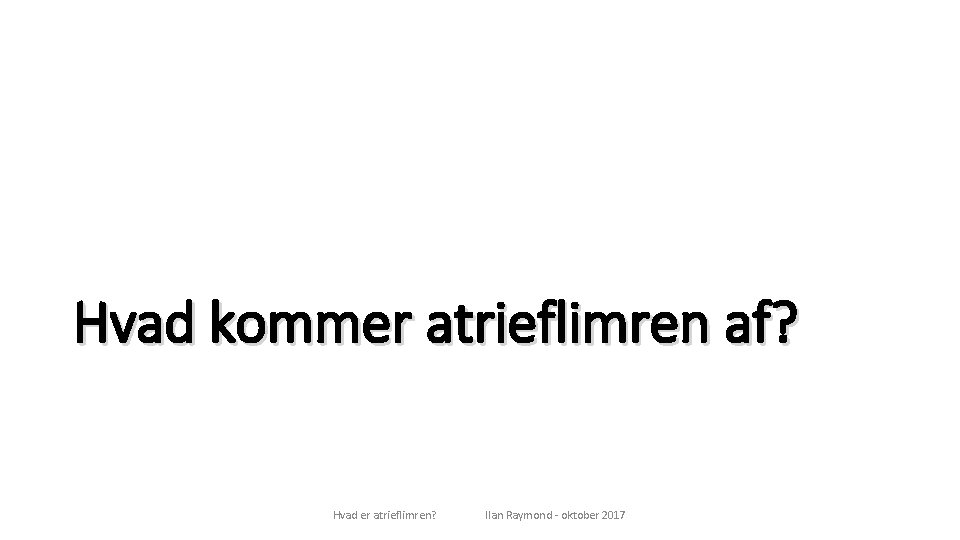 Hvad kommer atrieflimren af?

Hvad er atrieflimren?

Ilan Raymond - oktober 2017